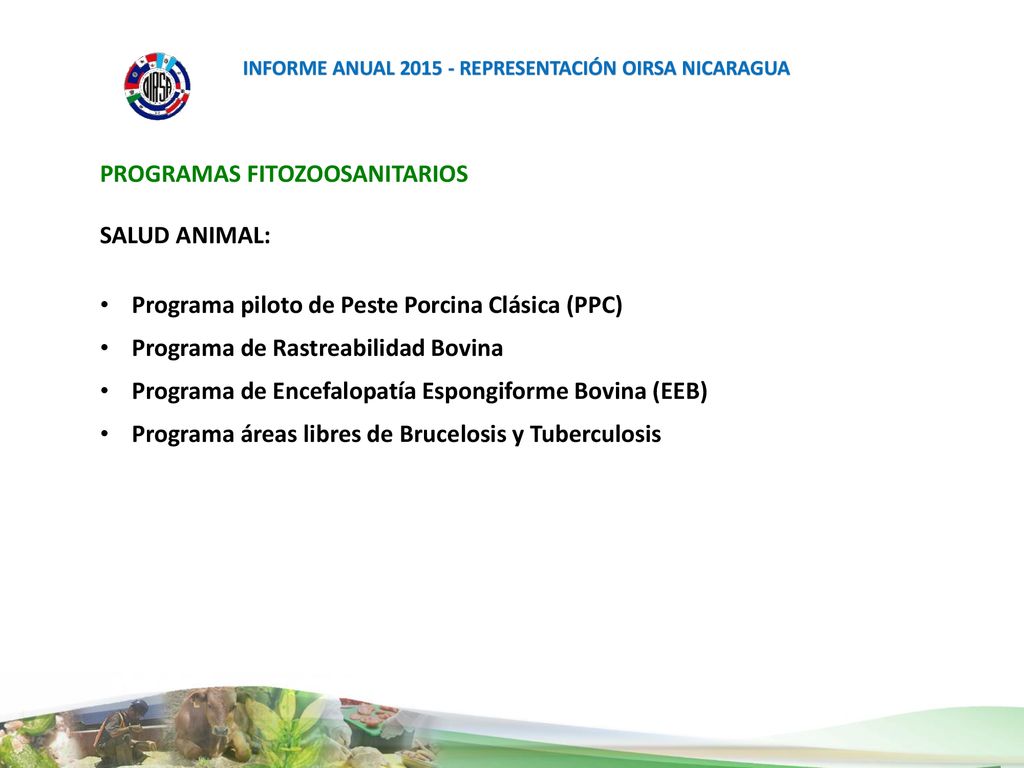 OIRSA

INFORME ANUAL 2015 - REPRESENTACIÓN OIRSA NICARAGUA

PROGRAMAS FITOZOOSANITARIOS

SALUD ANIMAL:

• Programa piloto de Peste Porcina Clásica (PPC)
• Programa de Rastreabilidad Bovina
• Programa de Encefalopatía Espongiforme Bovina (EEB)
• Programa áreas libres de Brucelosis y Tuberculosis